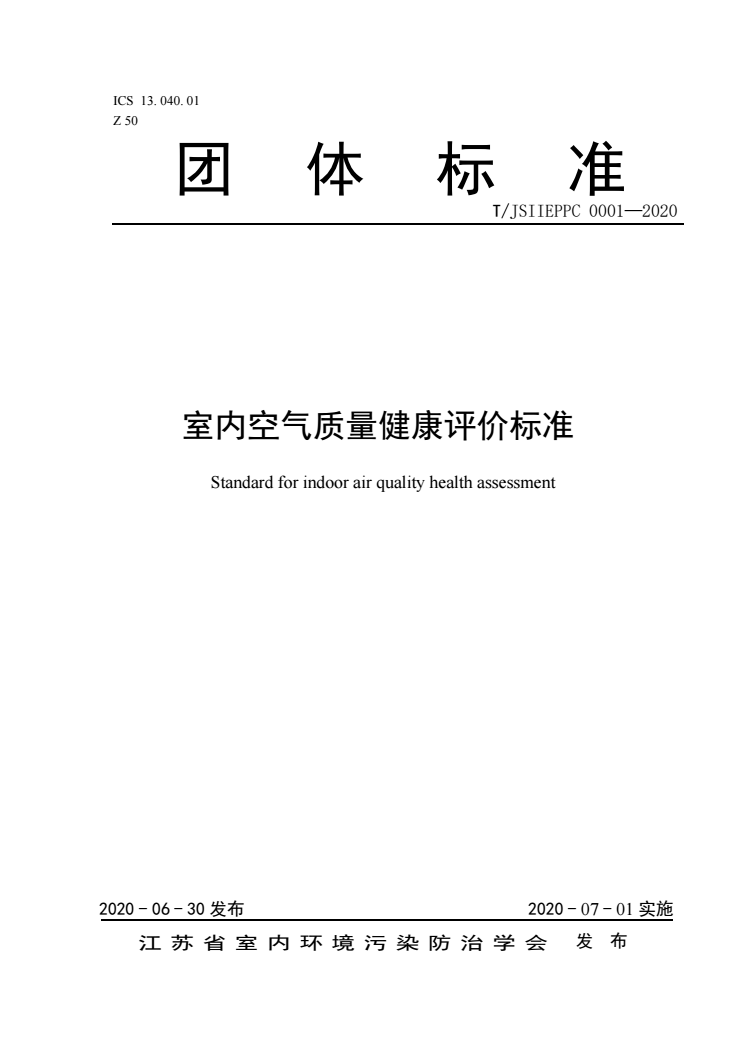 ICS 13. 040. 01
Z 50

团 体 标 准

T/JSIIEPPC 0001—2020

室内空气质量健康评价标准

Standard for indoor air quality health assessment

2020 - 06 - 30 发布

2020 - 07 - 01 实施

江苏省室内环境污染防治学会 发布